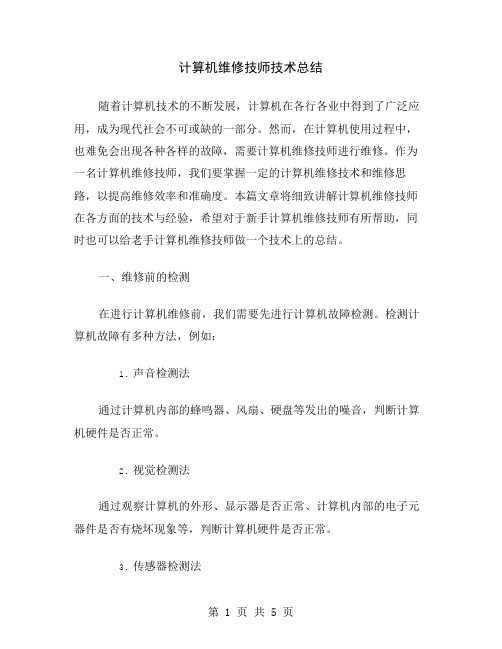 计算机维修技师技术总结

随着计算机技术的不断发展，计算机在各行各业中得到了广泛应用，成为现代社会不可或缺的一部分。然而，在计算机使用过程中，也难免会出现各种各样的故障，需要计算机维修技师进行维修。作为一名计算机维修技师，我们要掌握一定的计算机维修技术和维修思路，以提高维修效率和准确度。本篇文章将细致讲解计算机维修技师在各方面的技术与经验，希望对于新手计算机维修技师有所帮助，同时也可以给老手计算机维修技师做一个技术上的总结。

一、维修前的检测

在进行计算机维修前，我们需要先进行计算机故障检测。检测计算机故障有多种方法，例如：

1. 声音检测法

通过计算机内部的蜂鸣器、风扇、硬盘等发出的噪音，判断计算机硬件是否正常。

2. 视觉检测法

通过观察计算机的外形、显示器是否正常、计算机内部的电子元器件是否有烧坏现象等，判断计算机硬件是否正常。

3. 传感器检测法

第 1 页 共 5 页